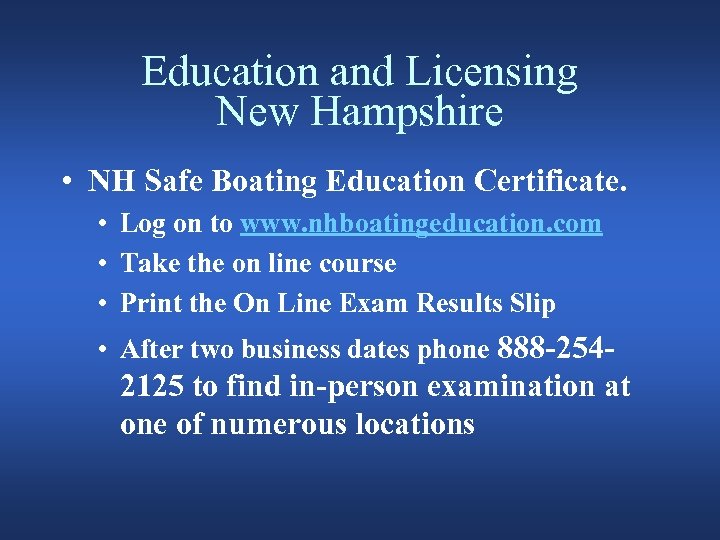 Education and Licensing
New Hampshire

• NH Safe Boating Education Certificate.

• Log on to www.nhboatingeducation.com
• Take the on line course
• Print the On Line Exam Results Slip
• After two business dates phone 888-254-2125 to find in-person examination at one of numerous locations